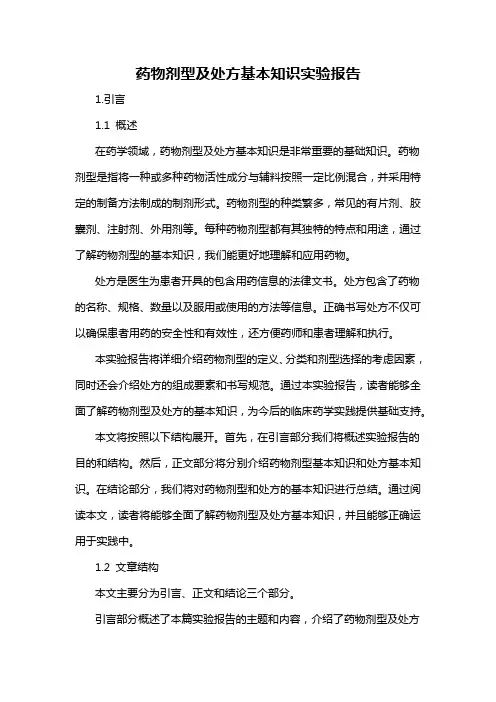 药物剂型及处方基本知识实验报告

1.引言

1.1 概述

在药学领域，药物剂型及处方基本知识是非常重要的基础知识。药物剂型是指将一种或多种药物活性成分与辅料按照一定比例混合，并采用特定的制备方法制成的制剂形式。药物剂型的种类繁多，常见的有片剂、胶囊剂、注射剂、外用剂等。每种药物剂型都有其独特的特点和用途，通过了解药物剂型的基本知识，我们能更好地理解和应用药物。

处方是医生为患者开具的包含用药信息的法律文书。处方包含了药物的名称、规格、数量以及服用或使用的方法等信息。正确书写处方不仅可以确保患者用药的安全性和有效性，还方便药师和患者理解和执行。

本实验报告将详细介绍药物剂型的定义、分类和剂型选择的考虑因素，同时还会介绍处方的组成要素和书写规范。通过本实验报告，读者能够全面了解药物剂型及处方的基本知识，为今后的临床药学实践提供基础支持。

本文将按照以下结构展开。首先，在引言部分我们将概述实验报告的目的和结构。然后，正文部分将分别介绍药物剂型基本知识和处方基本知识。在结论部分，我们将对药物剂型和处方的基本知识进行总结。通过阅读本文，读者将能够全面了解药物剂型及处方基本知识，并且能够正确运用于实践中。

1.2 文章结构

本文主要分为引言、正文和结论三个部分。

引言部分概述了本篇实验报告的主题和内容，介绍了药物剂型及处方